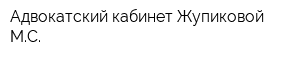 Адвокатский кабинет Жупиковой М.С.